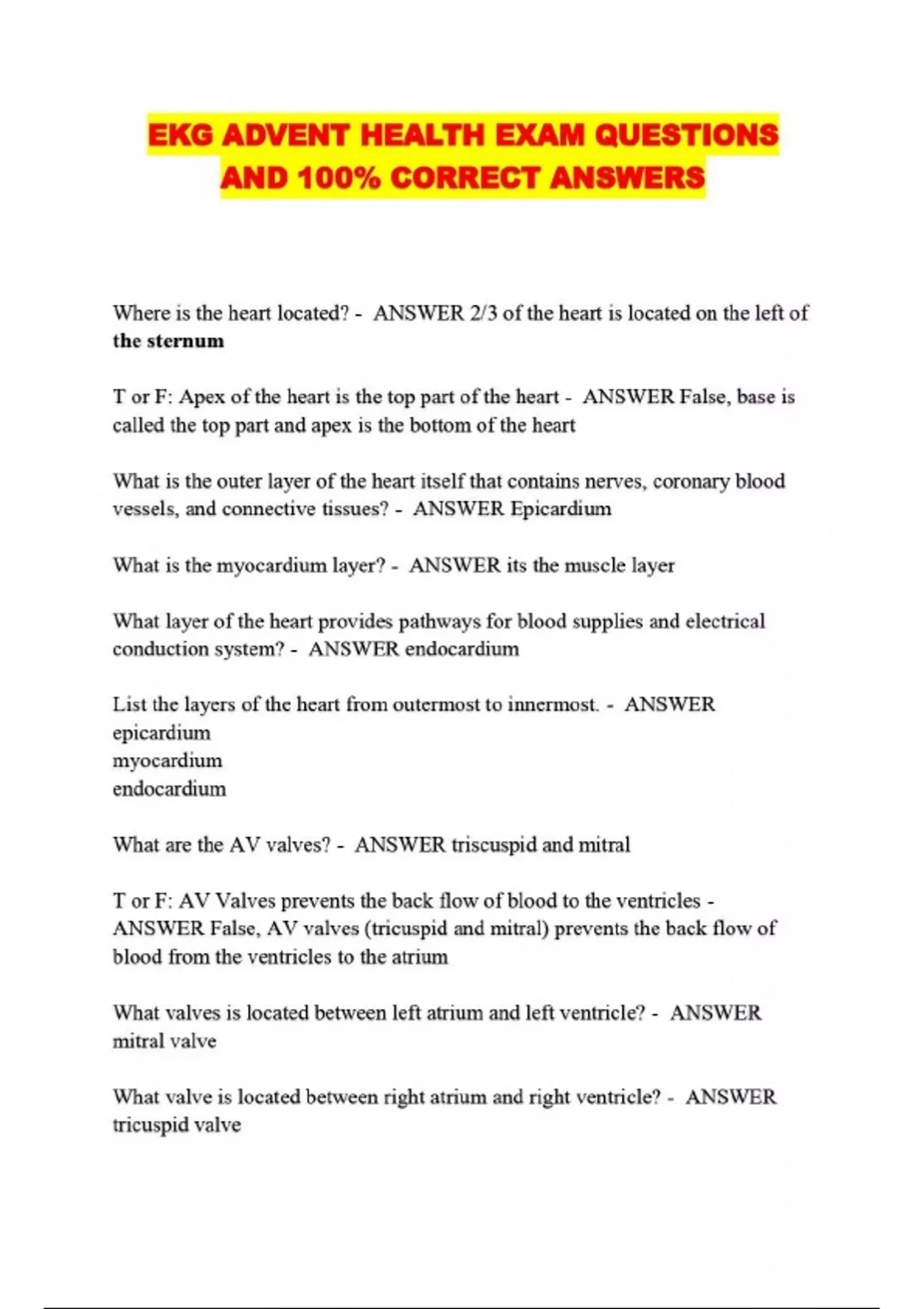 EKG ADVENT HEALTH EXAM QUESTIONS AND 100% CORRECT ANSWERS

Where is the heart located? - ANSWER 2/3 of the heart is located on the left of the sternum

T or F: Apex of the heart is the top part of the heart - ANSWER False, base is called the top part and apex is the bottom of the heart

What is the outer layer of the heart itself that contains nerves, coronary blood vessels, and connective tissues? - ANSWER Epicardium

What is the myocardium layer? - ANSWER its the muscle layer

What layer of the heart provides pathways for blood supplies and electrical conduction system? - ANSWER endocardium

List the layers of the heart from outermost to innermost. - ANSWER
epicardium
myocardium
endocardium

What are the AV valves? - ANSWER triscuspid and mitral

T or F: AV Valves prevents the back flow of blood to the ventricles - ANSWER False, AV valves (tricuspid and mitral) prevents the back flow of blood from the ventricles to the atrium

What valves is located between left atrium and left ventricle? - ANSWER mitral valve

What valve is located between right atrium and right ventricle? - ANSWER tricuspid valve